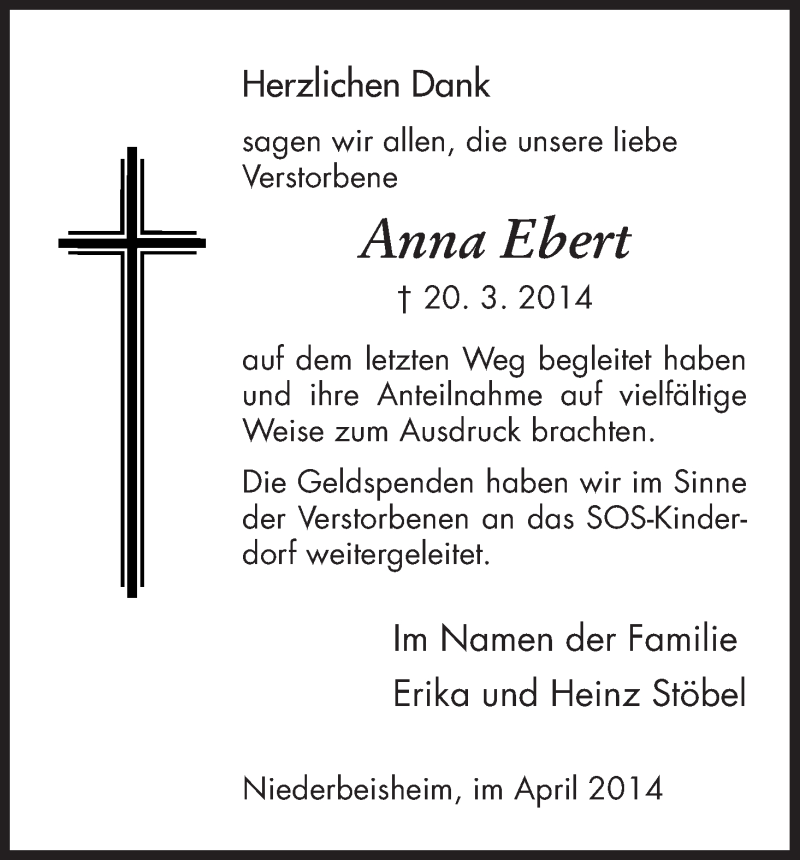 Herzlichen Dank

sagen wir allen, die unsere liebe Verstorbene

Anna Ebert

† 20. 3. 2014

auf dem letzten Weg begleitet haben und ihre Anteilnahme auf vielfältige Weise zum Ausdruck brachten.

Die Geldspenden haben wir im Sinne der Verstorbenen an das SOS-Kinderdorf weitergeleitet.

Im Namen der Familie

Erika und Heinz Stöbel

Niederbeisheim, im April 2014